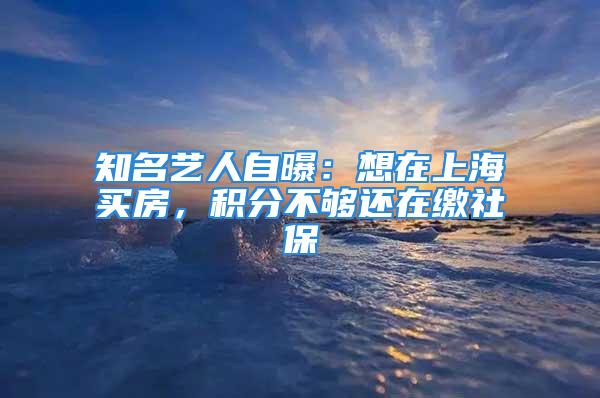 知名艺人自曝：想在上海买房，积分不够还在缴社保